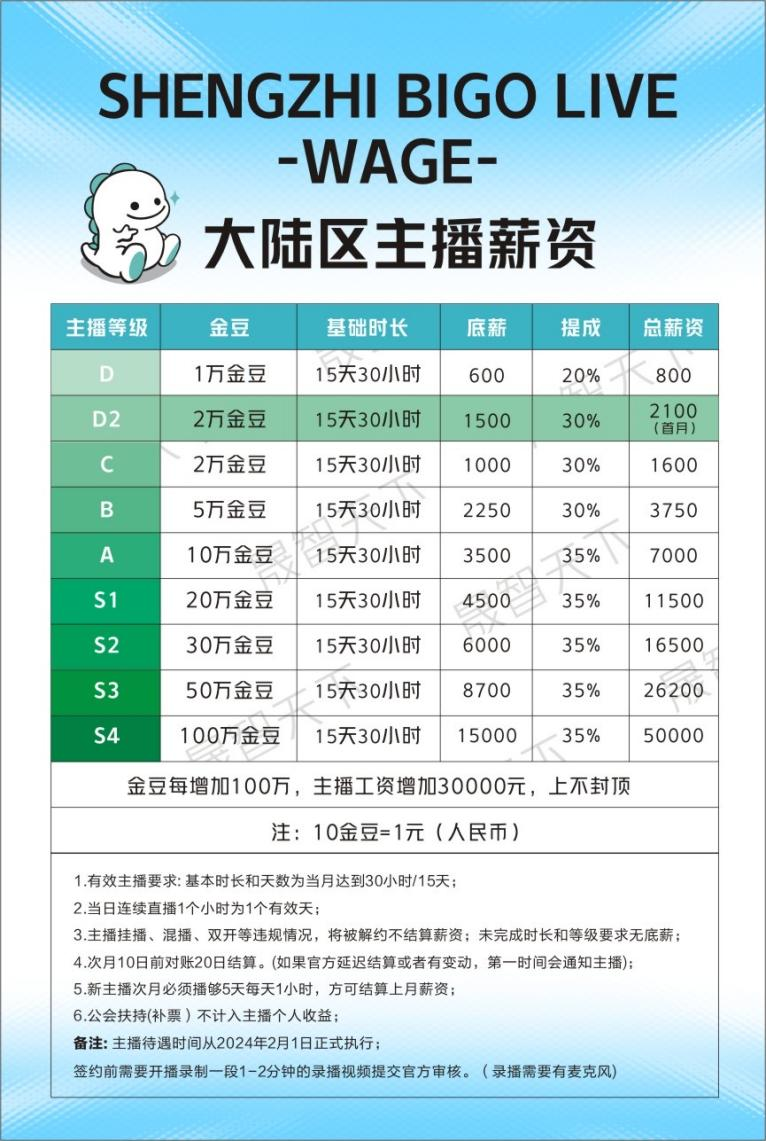 SHENGZHI BIGO LIVE
-WAGE-

大陆区主播薪资

| 主播等级 | 金豆 | 基础时长 | 底薪 | 提成 | 总薪资 |
|---|---|---|---|---|---|
| D | 1万金豆 | 15天30小时 | 600 | 20% | 800 |
| D2 | 2万金豆 | 15天30小时 | 1500 | 30% | 2100 (首月) |
| C | 2万金豆 | 15天30小时 | 1000 | 30% | 1600 |
| B | 5万金豆 | 15天30小时 | 2250 | 30% | 3750 |
| A | 10万金豆 | 15天30小时 | 3500 | 35% | 7000 |
| S1 | 20万金豆 | 15天30小时 | 4500 | 35% | 11500 |
| S2 | 30万金豆 | 15天30小时 | 6000 | 35% | 16500 |
| S3 | 50万金豆 | 15天30小时 | 8700 | 35% | 26200 |
| S4 | 100万金豆 | 15天30小时 | 15000 | 35% | 50000 |

金豆每增加100万，主播工资增加30000元，上不封顶

注：10金豆=1元（人民币）

1.有效主播要求: 基本时长和天数为当月达到30小时/15天；
2.当日连续直播1个小时为1个有效天；
3.主播挂播、混播、双开等违规情况，将被解约不结算薪资；未完成时长和等级要求无底薪；
4.次月10日前对账20日结算。(如果官方延迟结算或者有变动，第一时间会通知主播)；
5.新主播次月必须播够5天每天1小时，方可结算上月薪资；
6.公会扶持(补票）不计入主播个人收益；
备注: 主播待遇时间从2024年2月1日正式执行；
签约前需要开播录制一段1-2分钟的录播视频提交官方审核。（录播需要有麦克风）

晟智天下